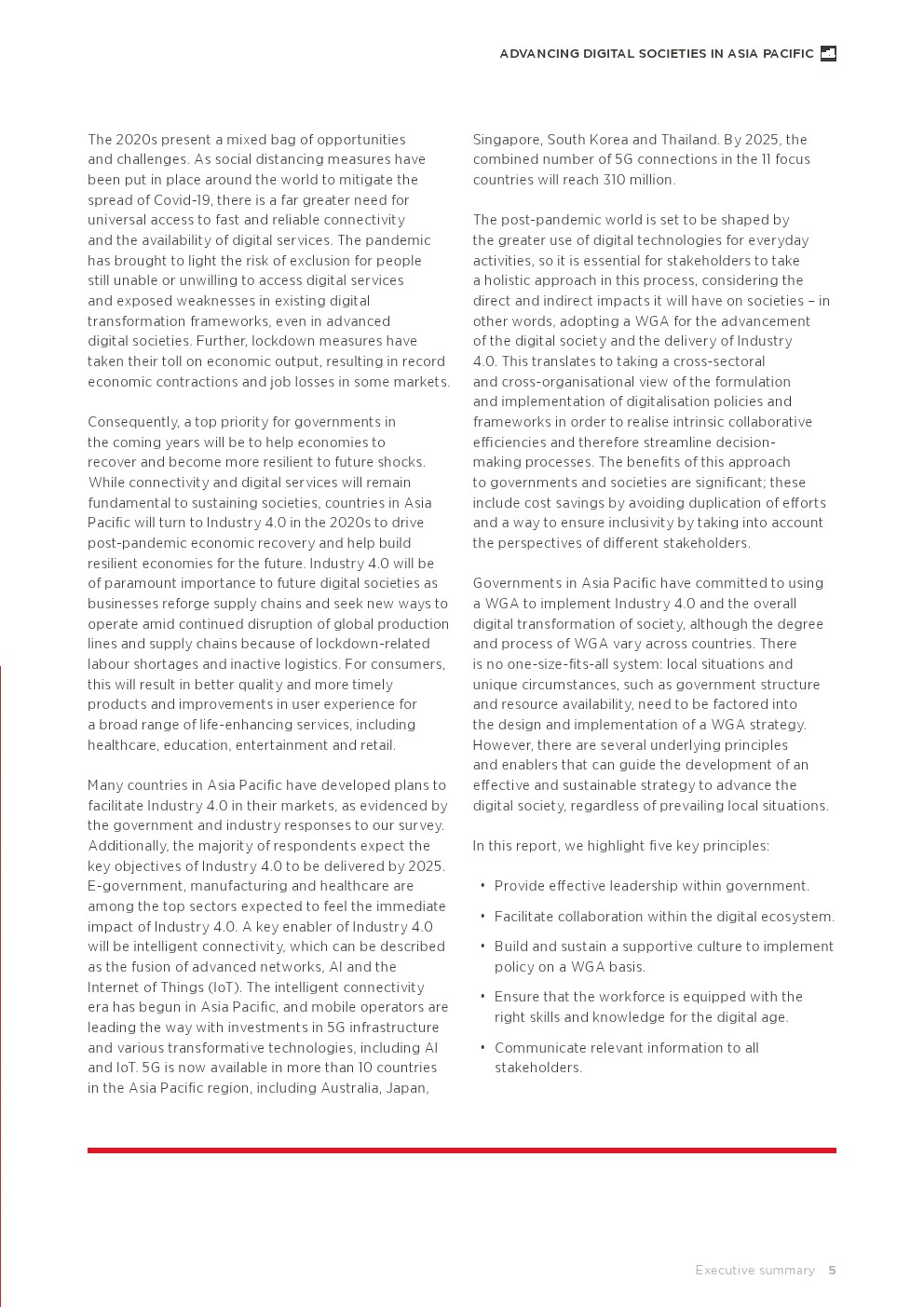 ADVANCING DIGITAL SOCIETIES IN ASIA PACIFIC

The 2020s present a mixed bag of opportunities and challenges. As social distancing measures have been put in place around the world to mitigate the spread of Covid-19, there is a far greater need for universal access to fast and reliable connectivity and the availability of digital services. The pandemic has brought to light the risk of exclusion for people still unable or unwilling to access digital services and exposed weaknesses in existing digital transformation frameworks, even in advanced digital societies. Further, lockdown measures have taken their toll on economic output, resulting in record economic contractions and job losses in some markets.

Consequently, a top priority for governments in the coming years will be to help economies to recover and become more resilient to future shocks. While connectivity and digital services will remain fundamental to sustaining societies, countries in Asia Pacific will turn to Industry 4.0 in the 2020s to drive post-pandemic economic recovery and help build resilient economies for the future. Industry 4.0 will be of paramount importance to future digital societies as businesses reforge supply chains and seek new ways to operate amid continued disruption of global production lines and supply chains because of lockdown-related labour shortages and inactive logistics. For consumers, this will result in better quality and more timely products and improvements in user experience for a broad range of life-enhancing services, including healthcare, education, entertainment and retail.

Many countries in Asia Pacific have developed plans to facilitate Industry 4.0 in their markets, as evidenced by the government and industry responses to our survey. Additionally, the majority of respondents expect the key objectives of Industry 4.0 to be delivered by 2025. E-government, manufacturing and healthcare are among the top sectors expected to feel the immediate impact of Industry 4.0. A key enabler of Industry 4.0 will be intelligent connectivity, which can be described as the fusion of advanced networks, AI and the Internet of Things (IoT). The intelligent connectivity era has begun in Asia Pacific, and mobile operators are leading the way with investments in 5G infrastructure and various transformative technologies, including AI and IoT. 5G is now available in more than 10 countries in the Asia Pacific region, including Australia, Japan, Singapore, South Korea and Thailand. By 2025, the combined number of 5G connections in the 11 focus countries will reach 310 million.

The post-pandemic world is set to be shaped by the greater use of digital technologies for everyday activities, so it is essential for stakeholders to take a holistic approach in this process, considering the direct and indirect impacts it will have on societies – in other words, adopting a WGA for the advancement of the digital society and the delivery of Industry 4.0. This translates to taking a cross-sectoral and cross-organisational view of the formulation and implementation of digitalisation policies and frameworks in order to realise intrinsic collaborative efficiencies and therefore streamline decision-making processes. The benefits of this approach to governments and societies are significant; these include cost savings by avoiding duplication of efforts and a way to ensure inclusivity by taking into account the perspectives of different stakeholders.

Governments in Asia Pacific have committed to using a WGA to implement Industry 4.0 and the overall digital transformation of society, although the degree and process of WGA vary across countries. There is no one-size-fits-all system: local situations and unique circumstances, such as government structure and resource availability, need to be factored into the design and implementation of a WGA strategy. However, there are several underlying principles and enablers that can guide the development of an effective and sustainable strategy to advance the digital society, regardless of prevailing local situations.

In this report, we highlight five key principles:

• Provide effective leadership within government.
• Facilitate collaboration within the digital ecosystem.
• Build and sustain a supportive culture to implement policy on a WGA basis.
• Ensure that the workforce is equipped with the right skills and knowledge for the digital age.
• Communicate relevant information to all stakeholders.

Executive summary 5